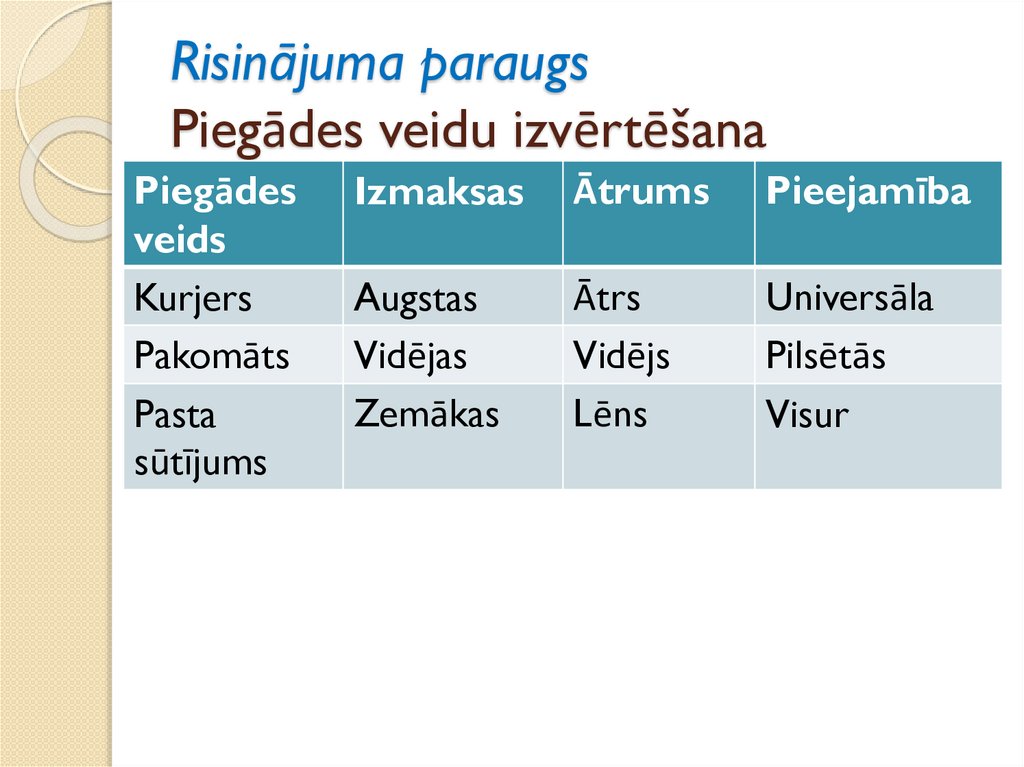 Risinājuma paraugs
Piegādes veidu izvērtēšana

| Piegādes veids | Izmaksas | Ātrums | Pieejamība |
|---|---|---|---|
| Kurjers | Augstas | Ātrs | Universāla |
| Pakomāts | Vidējas | Vidējs | Pilsētās |
| Pasta sūtījums | Zemākas | Lēns | Visur |